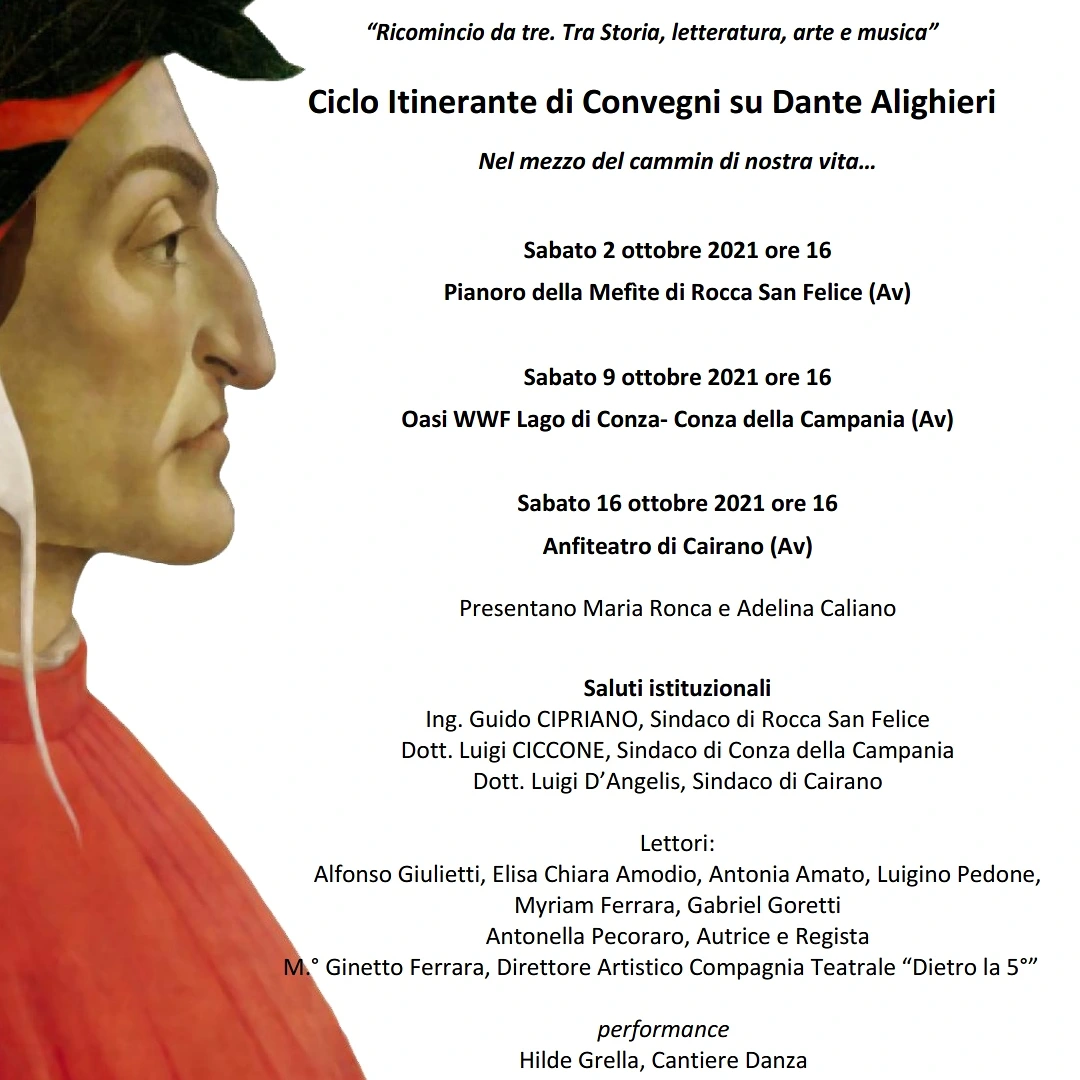 “Ricomincio da tre. Tra Storia, letteratura, arte e musica”

Ciclo Itinerante di Convegni su Dante Alighieri

Nel mezzo del cammin di nostra vita…

Sabato 2 ottobre 2021 ore 16

Pianoro della Mefite di Rocca San Felice (Av)

Sabato 9 ottobre 2021 ore 16

Oasi WWF Lago di Conza- Conza della Campania (Av)

Sabato 16 ottobre 2021 ore 16

Anfiteatro di Cairano (Av)

Presentano Maria Ronca e Adelina Caliano

Saluti istituzionali
Ing. Guido CIPRIANO, Sindaco di Rocca San Felice
Dott. Luigi CICCONE, Sindaco di Conza della Campania
Dott. Luigi D’Angelis, Sindaco di Cairano

Lettori:
Alfonso Giulietti, Elisa Chiara Amodio, Antonia Amato, Luigino Pedone, Myriam Ferrara, Gabriel Goretti
Antonella Pecoraro, Autrice e Regista
M.° Ginetto Ferrara, Direttore Artistico Compagnia Teatrale “Dietro la 5°”

performance
Hilde Grella, Cantiere Danza